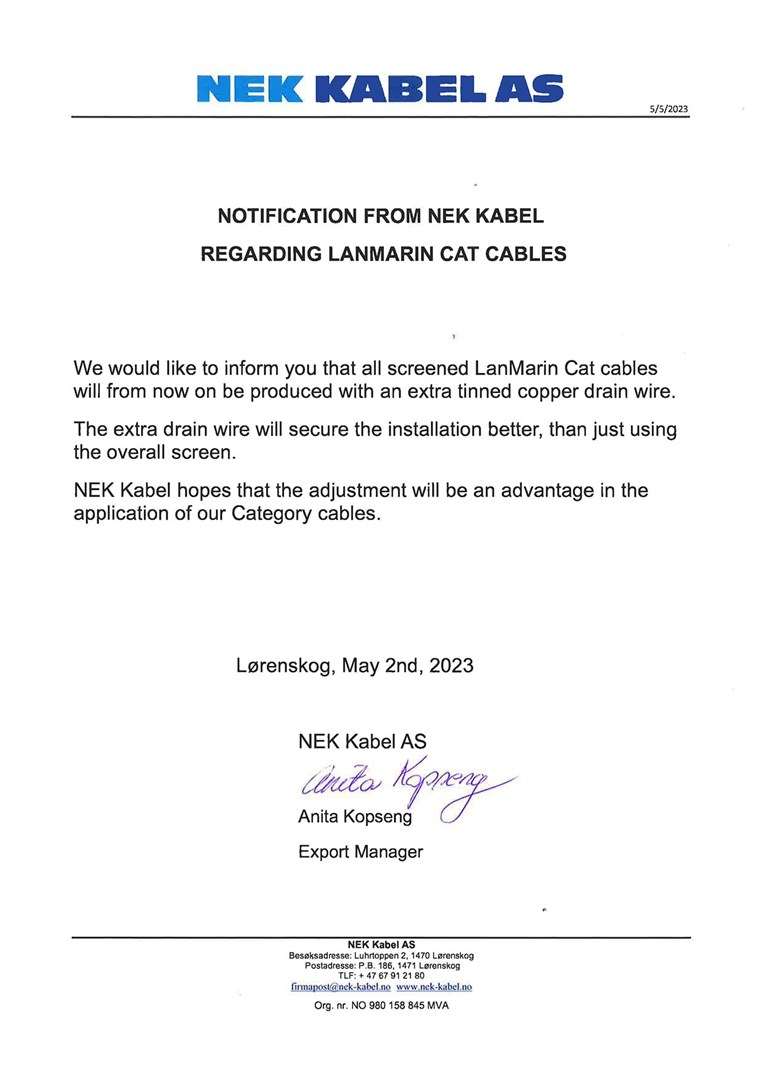 NEK KABEL AS

5/5/2023

NOTIFICATION FROM NEK KABEL

REGARDING LANMARIN CAT CABLES

We would like to inform you that all screened LanMarin Cat cables will from now on be produced with an extra tinned copper drain wire.

The extra drain wire will secure the installation better, than just using the overall screen.

NEK Kabel hopes that the adjustment will be an advantage in the application of our Category cables.

Lørenskog, May 2nd, 2023

NEK Kabel AS

Anita Kopseng

Anita Kopseng

Export Manager

NEK Kabel AS
Besøksadresse: Luhrtoppen 2, 1470 Lørenskog
Postadresse: P.B. 186, 1471 Lørenskog
TLF: + 47 67 91 21 80
firmapost@nek-kabel.no www.nek-kabel.no

Org. nr. NO 980 158 845 MVA